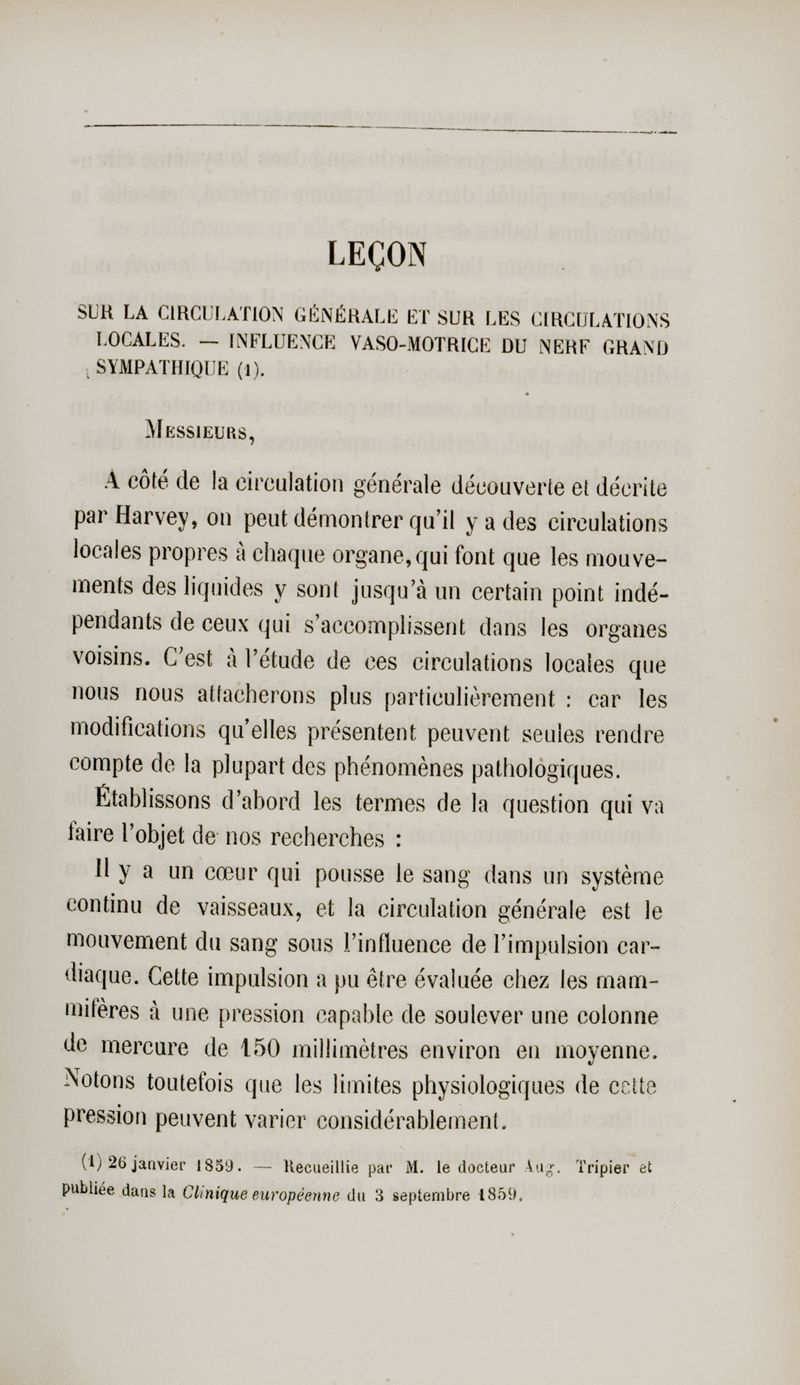 LEÇON

SUR LA CIRCULATION GÉNÉRALE ET SUR LES CIRCULATIONS LOCALES. — INFLUENCE VASO-MOTRICE DU NERF GRAND SYMPATHIQUE (1).

Messieurs,

A côté de la circulation générale découverte et décrite par Harvey, on peut démontrer qu'il y a des circulations locales propres à chaque organe, qui font que les mouvements des liquides y sont jusqu'à un certain point indépendants de ceux qui s'accomplissent dans les organes voisins. C'est à l'étude de ces circulations locales que nous nous attacherons plus particulièrement : car les modifications qu'elles présentent peuvent seules rendre compte de la plupart des phénomènes pathologiques.

Établissons d'abord les termes de la question qui va faire l'objet de nos recherches :

Il y a un cœur qui pousse le sang dans un système continu de vaisseaux, et la circulation générale est le mouvement du sang sous l'influence de l'impulsion cardiaque. Cette impulsion a pu être évaluée chez les mammifères à une pression capable de soulever une colonne de mercure de 150 millimètres environ en moyenne. Notons toutefois que les limites physiologiques de cette pression peuvent varier considérablement.

(1) 26 janvier 1859. — Recueillie par M. le docteur Aug. Tripier et publiée dans la Clinique européenne du 3 septembre 1859.